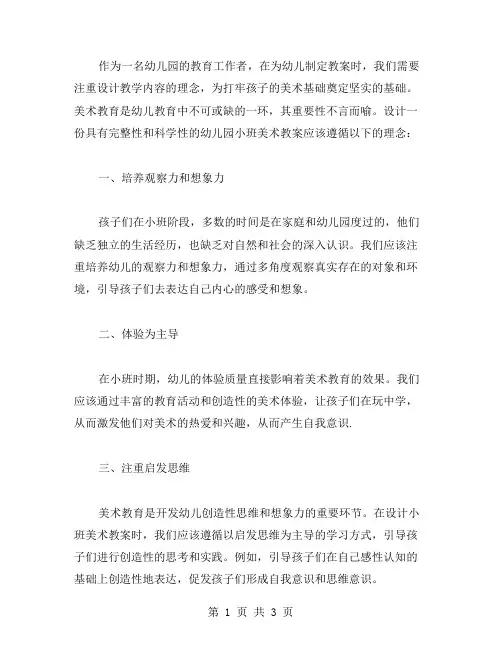 作为一名幼儿园的教育工作者，在为幼儿制定教案时，我们需要注重设计教学内容的理念，为打牢孩子的美术基础奠定坚实的基础。美术教育是幼儿教育中不可或缺的一环，其重要性不言而喻。设计一份具有完整性和科学性的幼儿园小班美术教案应该遵循以下的理念：

一、培养观察力和想象力

孩子们在小班阶段，多数的时间是在家庭和幼儿园度过的，他们缺乏独立的生活经历，也缺乏对自然和社会的深入认识。我们应该注重培养幼儿的观察力和想象力，通过多角度观察真实存在的对象和环境，引导孩子们去表达自己内心的感受和想象。

二、体验为主导

在小班时期，幼儿的体验质量直接影响着美术教育的效果。我们应该通过丰富的教育活动和创造性的美术体验，让孩子们在玩中学，从而激发他们对美术的热爱和兴趣，从而产生自我意识.

三、注重启发思维

美术教育是开发幼儿创造性思维和想象力的重要环节。在设计小班美术教案时，我们应该遵循以启发思维为主导的学习方式，引导孩子们进行创造性的思考和实践。例如，引导孩子们在自己感性认知的基础上创造性地表达，促发孩子们形成自我意识和思维意识。

第 1 页 共 3 页